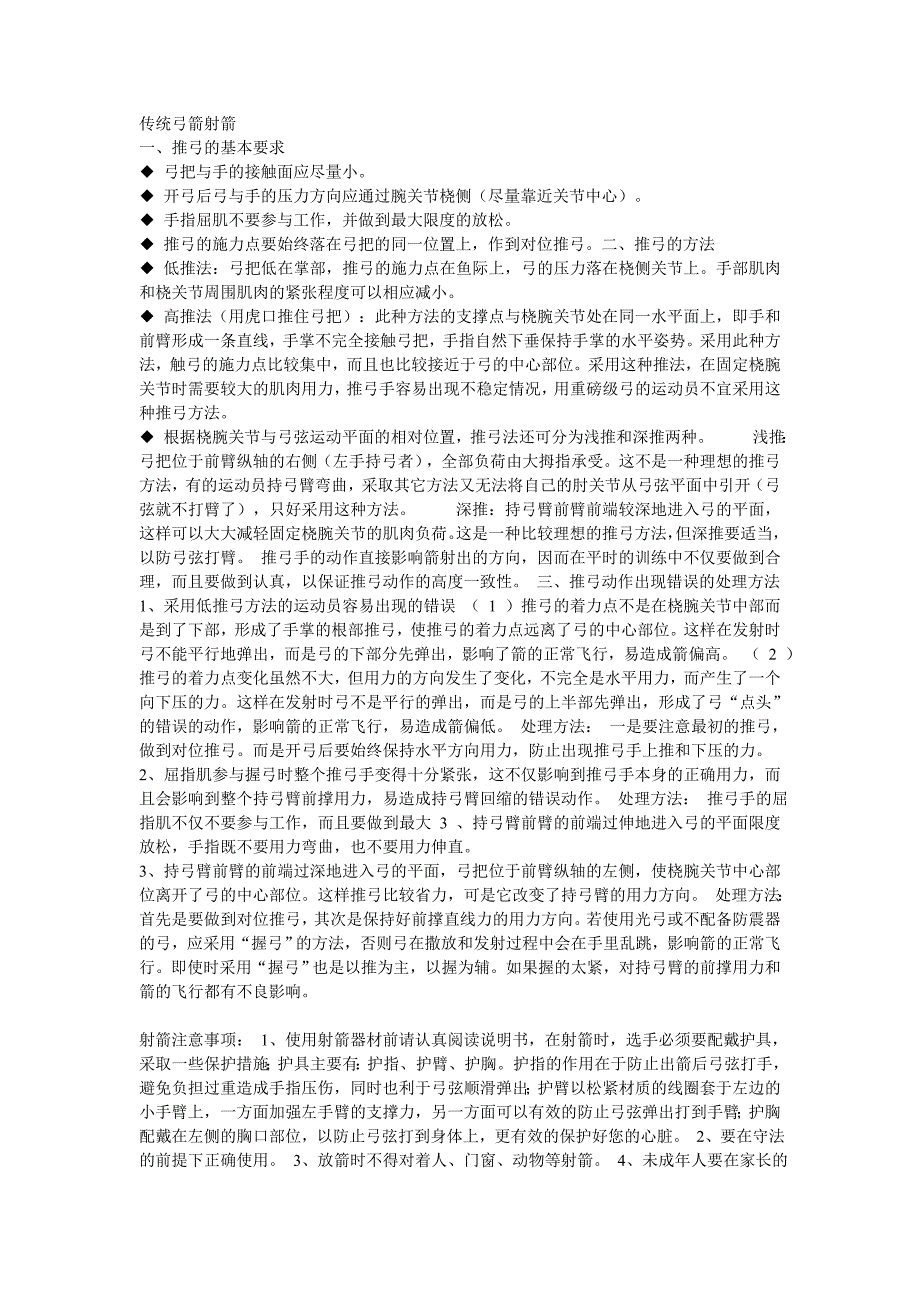 传统弓箭射箭
一、推弓的基本要求
◆ 弓把与手的接触面应尽量小。
◆ 开弓后弓与手的压力方向应通过腕关节桡侧（尽量靠近关节中心）。
◆ 手指屈肌不要参与工作，并做到最大限度的放松。
◆ 推弓的施力点要始终落在弓把的同一位置上，作到对位推弓。二、推弓的方法
◆ 低推法：弓把低在掌部，推弓的施力点在鱼际上，弓的压力落在桡侧关节上。手部肌肉和桡关节周围肌肉的紧张程度可以相应减小。
◆ 高推法（用虎口推住弓把）：此种方法的支撑点与桡腕关节处在同一水平面上，即手和前臂形成一条直线，手掌不完全接触弓把，手指自然下垂保持手掌的水平姿势。采用此种方法，触弓的施力点比较集中，而且也比较接近于弓的中心部位。采用这种推法，在固定桡腕关节时需要较大的肌肉用力，推弓手容易出现不稳定情况，用重磅级弓的运动员不宜采用这种推弓方法。
◆ 根据桡腕关节与弓弦运动平面的相对位置，推弓法还可分为浅推和深推两种。 浅推：弓把位于前臂纵轴的右侧（左手持弓者），全部负荷由大拇指承受。这不是一种理想的推弓方法，有的运动员持弓臂弯曲，采取其它方法又无法将自己的肘关节从弓弦平面中引开（弓弦就不打臂了），只好采用这种方法。 深推：持弓臂前臂前端较深地进入弓的平面，这样可以大大减轻固定桡腕关节的肌肉负荷。这是一种比较理想的推弓方法，但深推要适当，以防弓弦打臂。 推弓手的动作直接影响箭射出的方向，因而在平时的训练中不仅要做到合理，而且要做到认真，以保证推弓动作的高度一致性。 三、推弓动作出现错误的处理方法 1、采用低推弓方法的运动员容易出现的错误 （ 1 ）推弓的着力点不是在桡腕关节中部而是到了下部，形成了手掌的根部推弓，使推弓的着力点远离了弓的中心部位。这样在发射时弓不能平行地弹出，而是弓的下部分先弹出，影响了箭的正常飞行，易造成箭偏高。 （ 2 ）推弓的着力点变化虽然不大，但用力的方向发生了变化，不完全是水平用力，而产生了一个向下压的力。这样在发射时弓不是平行的弹出，而是弓的上半部先弹出，形成了弓“点头”的错误的动作，影响箭的正常飞行，易造成箭偏低。 处理方法： 一是要注意最初的推弓，做到对位推弓。而是开弓后要始终保持水平方向用力，防止出现推弓手上推和下压的力。
2、屈指肌参与握弓时整个推弓手变得十分紧张，这不仅影响到推弓手本身的正确用力，而且会影响到整个持弓臂前撑用力，易造成持弓臂回缩的错误动作。 处理方法： 推弓手的屈指肌不仅不要参与工作，而且要做到最大 3 、持弓臂前臂的前端过伸地进入弓的平面限度放松，手指既不要用力弯曲，也不要用力伸直。
3、持弓臂前臂的前端过深地进入弓的平面，弓把位于前臂纵轴的左侧，使桡腕关节中心部位离开了弓的中心部位。这样推弓比较省力，可是它改变了持弓臂的用力方向。 处理方法：首先是要做到对位推弓，其次是保持好前撑直线力的用力方向。若使用光弓或不配备防震器的弓，应采用“握弓”的方法，否则弓在撒放和发射过程中会在手里乱跳，影响箭的正常飞行。即使时采用“握弓”也是以推为主，以握为辅。如果握的太紧，对持弓臂的前撑用力和箭的飞行都有不良影响。

射箭注意事项： 1、使用射箭器材前请认真阅读说明书，在射箭时，选手必须要配戴护具，采取一些保护措施；护具主要有：护指、护臂、护胸。护指的作用在于防止出箭后弓弦打手，避免负担过重造成手指压伤，同时也利于弓弦顺滑弹出；护臂以松紧材质的线圈套于左边的小手臂上，一方面加强左手臂的支撑力，另一方面可以有效的防止弓弦弹出打到手臂；护胸配戴在左侧的胸口部位，以防止弓弦打到身体上，更有效的保护好您的心脏。 2、要在守法的前提下正确使用。 3、放箭时不得对着人、门窗、动物等射箭。 4、未成年人要在家长的